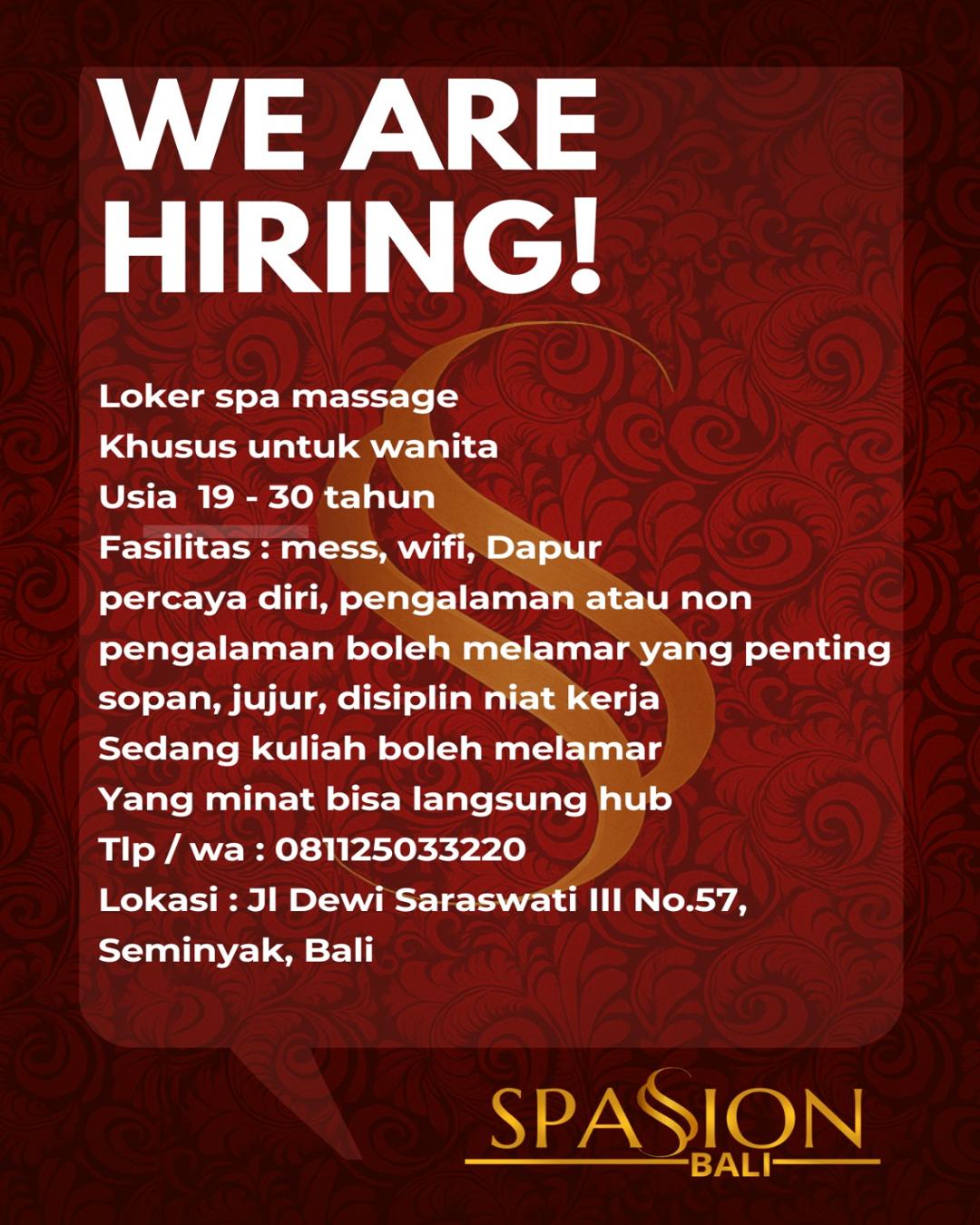 WE ARE HIRING!

Loker spa massage
Khusus untuk wanita
Usia 19 - 30 tahun
Fasilitas : mess, wifi, Dapur
percaya diri, pengalaman atau non pengalaman boleh melamar yang penting sopan, jujur, disiplin niat kerja
Sedang kuliah boleh melamar
Yang minat bisa langsung hub
Tlp / wa : 081125033220
Lokasi : Jl Dewi Saraswati III No.57, Seminyak, Bali

SPASSION
BALI